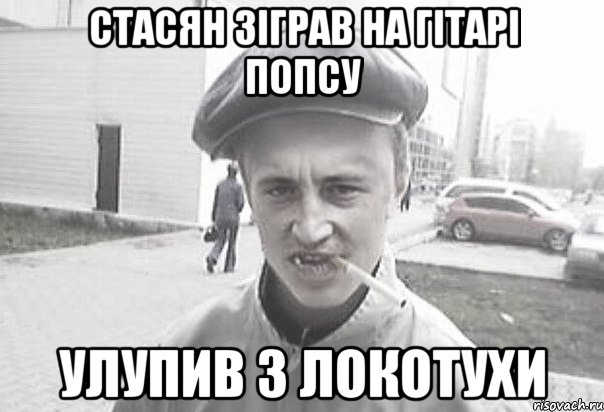 СТАСЯН ЗІГРАВ НА ГІТАРІ ПОПСУ

УЛУПИВ З ЛОКОТУХИ

risovach.ru